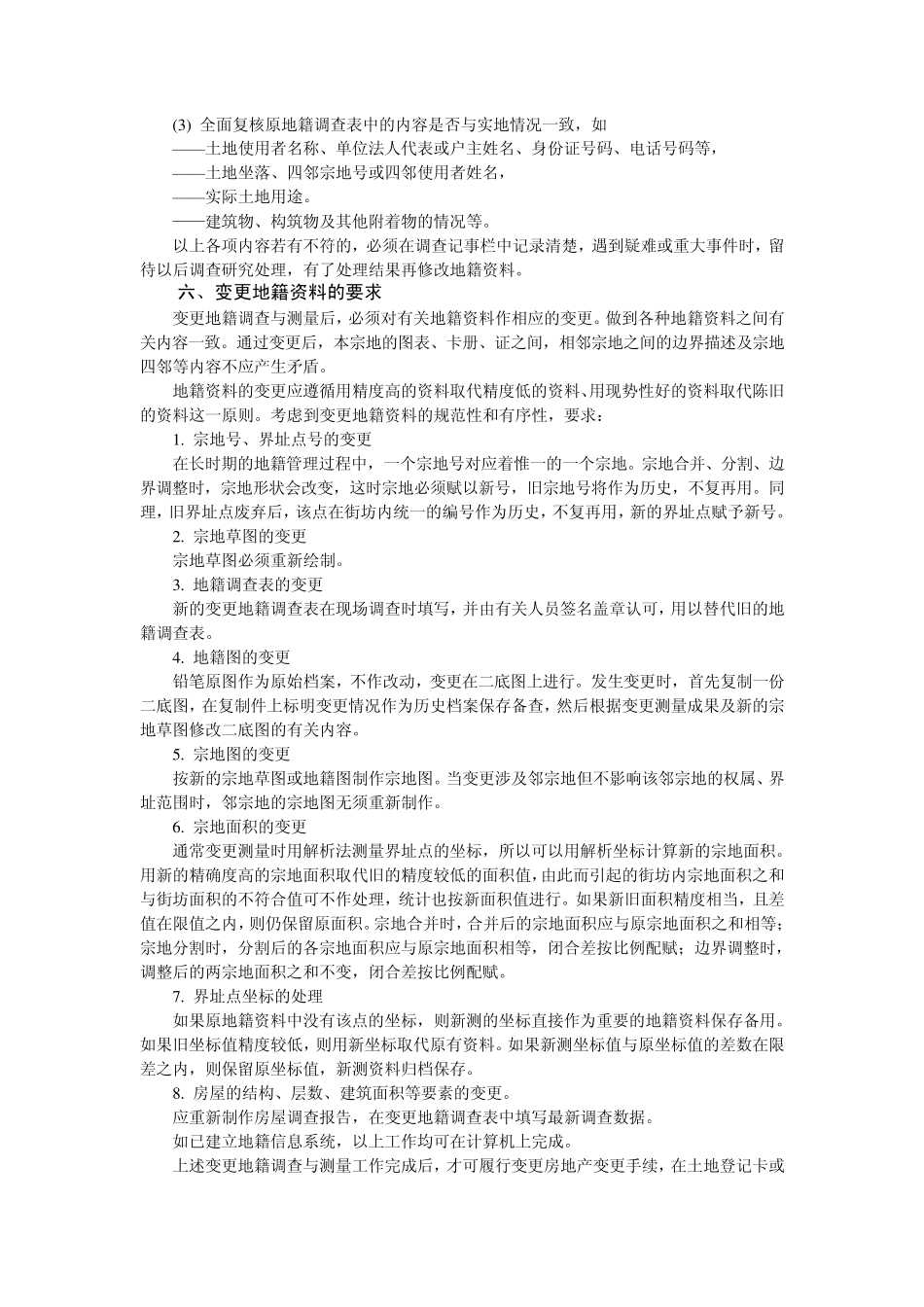 (3) 全面复核原地籍调查表中的内容是否与实地情况一致，如
——土地使用者名称、单位法人代表或户主姓名、身份证号码、电话号码等，
——土地坐落、四邻宗地号或四邻使用者姓名，
——实际土地用途。
——建筑物、构筑物及其他附着物的情况等。
以上各项内容若有不符的，必须在调查记事栏中记录清楚，遇到疑难或重大事件时，留待以后调查研究处理，有了处理结果再修改地籍资料。

六、变更地籍资料的要求

变更地籍调查与测量后，必须对有关地籍资料作相应的变更。做到各种地籍资料之间有关内容一致。通过变更后，本宗地的图表、卡册、证之间，相邻宗地之间的边界描述及宗地四邻等内容不应产生矛盾。

地籍资料的变更应遵循用精度高的资料取代精度低的资料、用现势性好的资料取代陈旧的资料这一原则。考虑到变更地籍资料的规范性和有序性，要求：

1. 宗地号、界址点号的变更
在长时期的地籍管理过程中，一个宗地号对应着惟一的一个宗地。宗地合并、分割、边界调整时，宗地形状会改变，这时宗地必须赋以新号，旧宗地号将作为历史，不复再用。同理，旧界址点废弃后，该点在街坊内统一的编号作为历史，不复再用，新的界址点赋予新号。

2. 宗地草图的变更
宗地草图必须重新绘制。

3. 地籍调查表的变更
新的变更地籍调查表在现场调查时填写，并由有关人员签名盖章认可，用以替代旧的地籍调查表。

4. 地籍图的变更
铅笔原图作为原始档案，不作改动，变更在二底图上进行。发生变更时，首先复制一份二底图，在复制件上标明变更情况作为历史档案保存备查，然后根据变更测量成果及新的宗地草图修改二底图的有关内容。

5. 宗地图的变更
按新的宗地草图或地籍图制作宗地图。当变更涉及邻宗地但不影响该邻宗地的权属、界址范围时，邻宗地的宗地图无须重新制作。

6. 宗地面积的变更
通常变更测量时用解析法测量界址点的坐标，所以可以用解析坐标计算新的宗地面积。用新的精确度高的宗地面积取代旧的精度较低的面积值，由此而引起的街坊内宗地面积之和与街坊面积的不符合值可不作处理，统计也按新面积值进行。如果新旧面积精度相当，且差值在限值之内，则仍保留原面积。宗地合并时，合并后的宗地面积应与原宗地面积之和相等；宗地分割时，分割后的各宗地面积应与原宗地面积相等，闭合差按比例配赋；边界调整时，调整后的两宗地面积之和不变，闭合差按比例配赋。

7. 界址点坐标的处理
如果原地籍资料中没有该点的坐标，则新测的坐标直接作为重要的地籍资料保存备用。如果旧坐标值精度较低，则用新坐标取代原有资料。如果新测坐标值与原坐标值的差数在限差之内，则保留原坐标值，新测资料归档保存。

8. 房屋的结构、层数、建筑面积等要素的变更。
应重新制作房屋调查报告，在变更地籍调查表中填写最新调查数据。
如已建立地籍信息系统，以上工作均可在计算机上完成。
上述变更地籍调查与测量工作完成后，才可履行变更房地产变更手续，在土地登记卡或